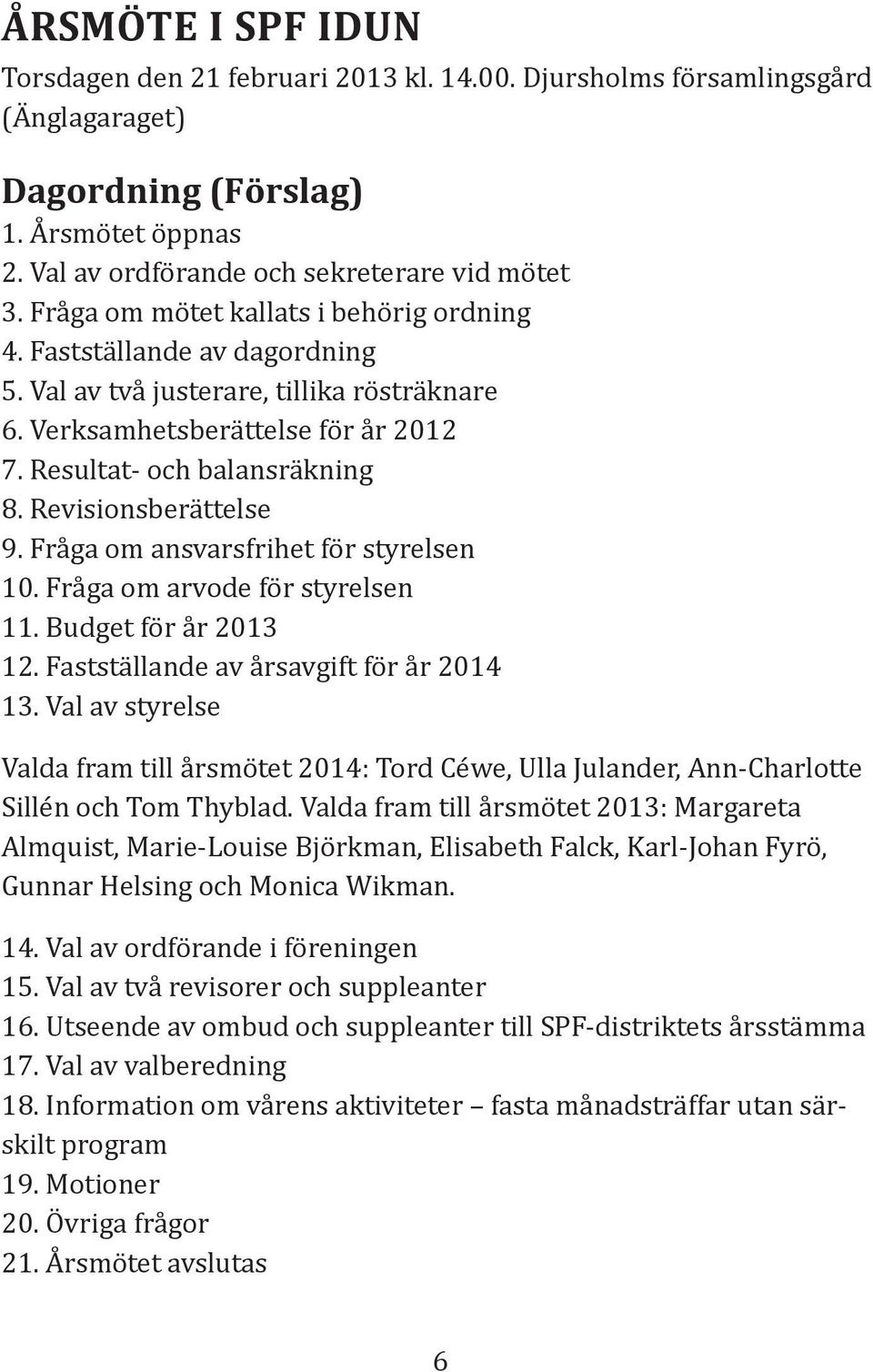 ÅRSMÖTE I SPF IDUN

Torsdagen den 21 februari 2013 kl. 14.00. Djursholms församlingsgård (Änglagaraget)

Dagordning (Förslag)

1. Årsmötet öppnas
2. Val av ordförande och sekreterare vid mötet
3. Fråga om mötet kallats i behörig ordning
4. Fastställande av dagordning
5. Val av två justerare, tillika rösträknare
6. Verksamhetsberättelse för år 2012
7. Resultat- och balansräkning
8. Revisionsberättelse
9. Fråga om ansvarsfrihet för styrelsen
10. Fråga om arvode för styrelsen
11. Budget för år 2013
12. Fastställande av årsavgift för år 2014
13. Val av styrelse

Valda fram till årsmötet 2014: Tord Céwe, Ulla Julander, Ann-Charlotte Sillén och Tom Thyblad. Valda fram till årsmötet 2013: Margareta Almquist, Marie-Louise Björkman, Elisabeth Falck, Karl-Johan Fyrö, Gunnar Helsing och Monica Wikman.

14. Val av ordförande i föreningen
15. Val av två revisorer och suppleanter
16. Utseende av ombud och suppleanter till SPF-distriktets årsstämma
17. Val av valberedning
18. Information om vårens aktiviteter – fasta månadsträffar utan särskilt program
19. Motioner
20. Övriga frågor
21. Årsmötet avslutas

6